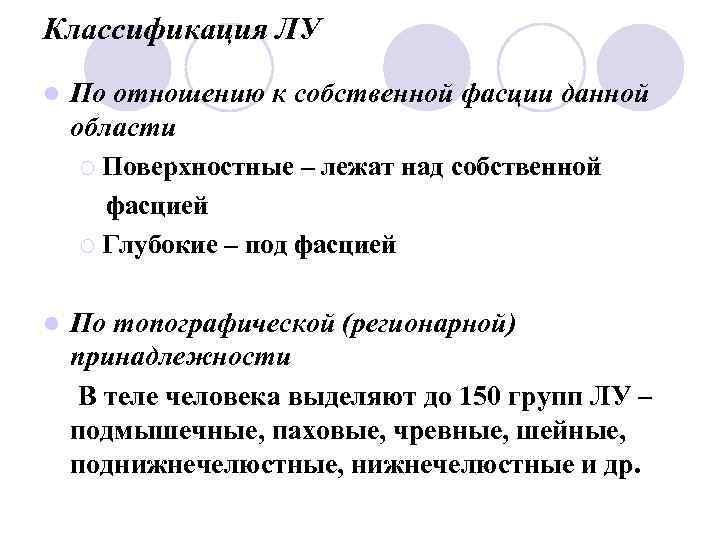 Классификация ЛУ

По отношению к собственной фасции данной области

Поверхностные – лежат над собственной фасцией

Глубокие – под фасцией

По топографической (регионарной) принадлежности

В теле человека выделяют до 150 групп ЛУ – подмышечные, паховые, чревные, шейные, поднижнечелюстные, нижнечелюстные и др.